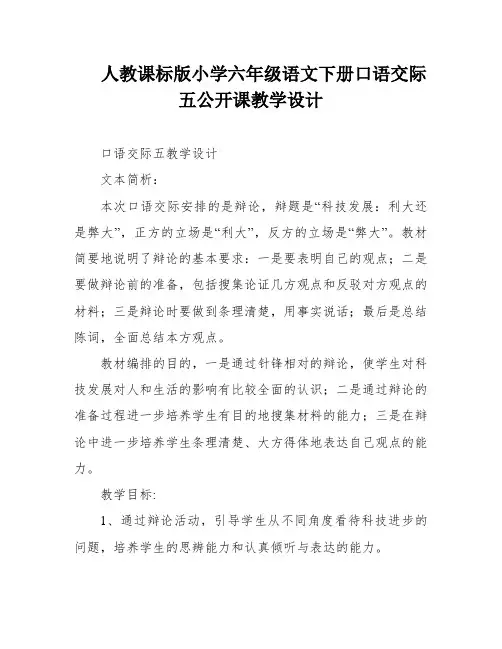 人教课标版小学六年级语文下册口语交际五公开课教学设计

口语交际五教学设计

文本简析：

本次口语交际安排的是辩论，辩题是“科技发展：利大还是弊大”，正方的立场是“利大”，反方的立场是“弊大”。教材简要地说明了辩论的基本要求：一是要表明自己的观点；二是要做辩论前的准备，包括搜集论证几方观点和反驳对方观点的材料；三是辩论时要做到条理清楚，用事实说话；最后是总结陈词，全面总结本方观点。

教材编排的目的，一是通过针锋相对的辩论，使学生对科技发展对人和生活的影响有比较全面的认识；二是通过辩论的准备过程进一步培养学生有目的地搜集材料的能力；三是在辩论中进一步培养学生条理清楚、大方得体地表达自己观点的能力。

教学目标:

1、通过辩论活动，引导学生从不同角度看待科技进步的问题，培养学生的思辨能力和认真倾听与表达的能力。